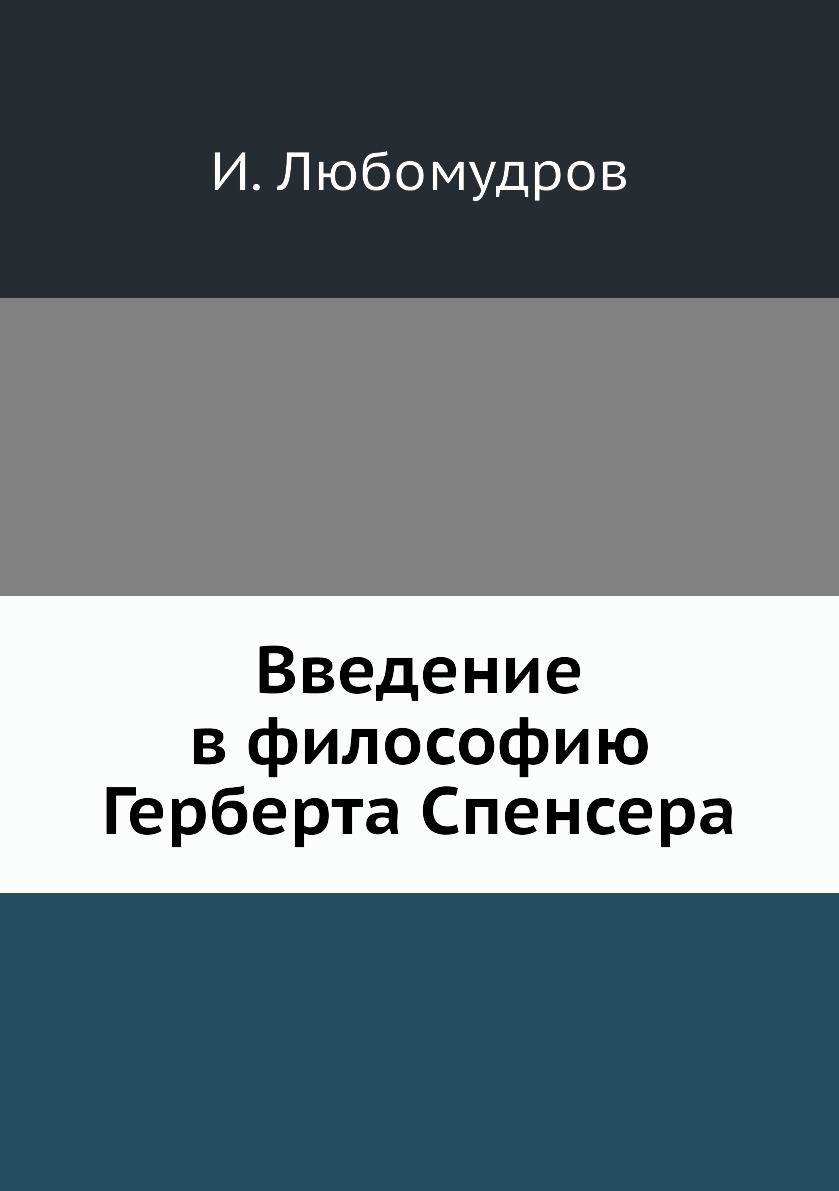 И. Любомудров

Введение
в философию
Герберта Спенсера